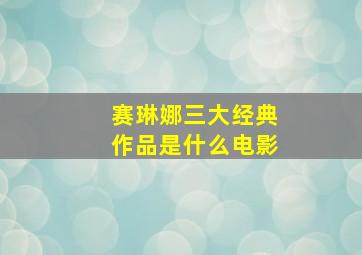 赛琳娜三大经典作品是什么电影